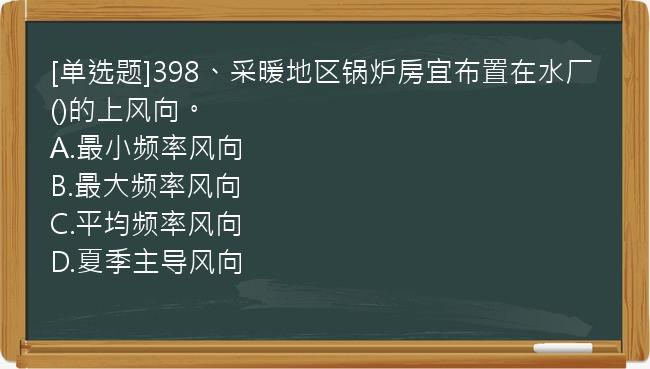 [单选题]398、采暖地区锅炉房宜布置在水厂()的上风向。
A.最小频率风向
B.最大频率风向
C.平均频率风向
D.夏季主导风向